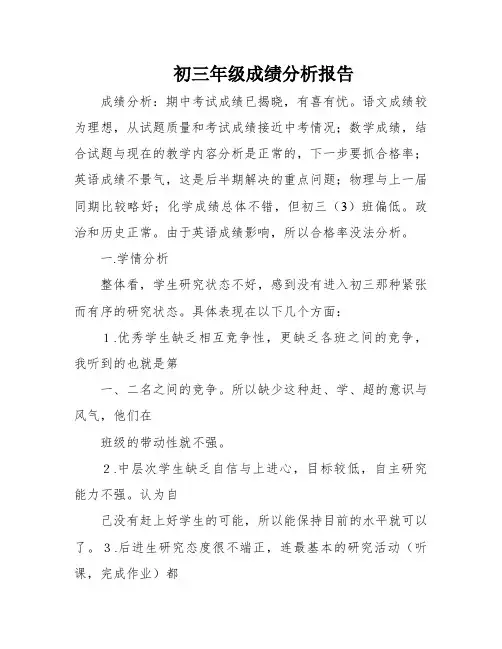 初三年级成绩分析报告

成绩分析：期中考试成绩已揭晓，有喜有忧。语文成绩较为理想，从试题质量和考试成绩接近中考情况；数学成绩，结合试题与现在的教学内容分析是正常的，下一步要抓合格率；英语成绩不景气，这是后半期解决的重点问题；物理与上一届同期比较略好；化学成绩总体不错，但初三（3）班偏低。政治和历史正常。由于英语成绩影响，所以合格率没法分析。

一.学情分析

整体看，学生研究状态不好，感到没有进入初三那种紧张而有序的研究状态。具体表现在以下几个方面：

1.优秀学生缺乏相互竞争性，更缺乏各班之间的竞争，我听到的也就是第

一、二名之间的竞争。所以缺少这种赶、学、超的意识与风气，他们在

班级的带动性就不强。

2.中层次学生缺乏自信与上进心，目标较低，自主研究能力不强。认为自

己没有赶上好学生的可能，所以能保持目前的水平就可以了。3.后进生研究态度很不端正，连最基本的研究活动（听课，完成作业）都